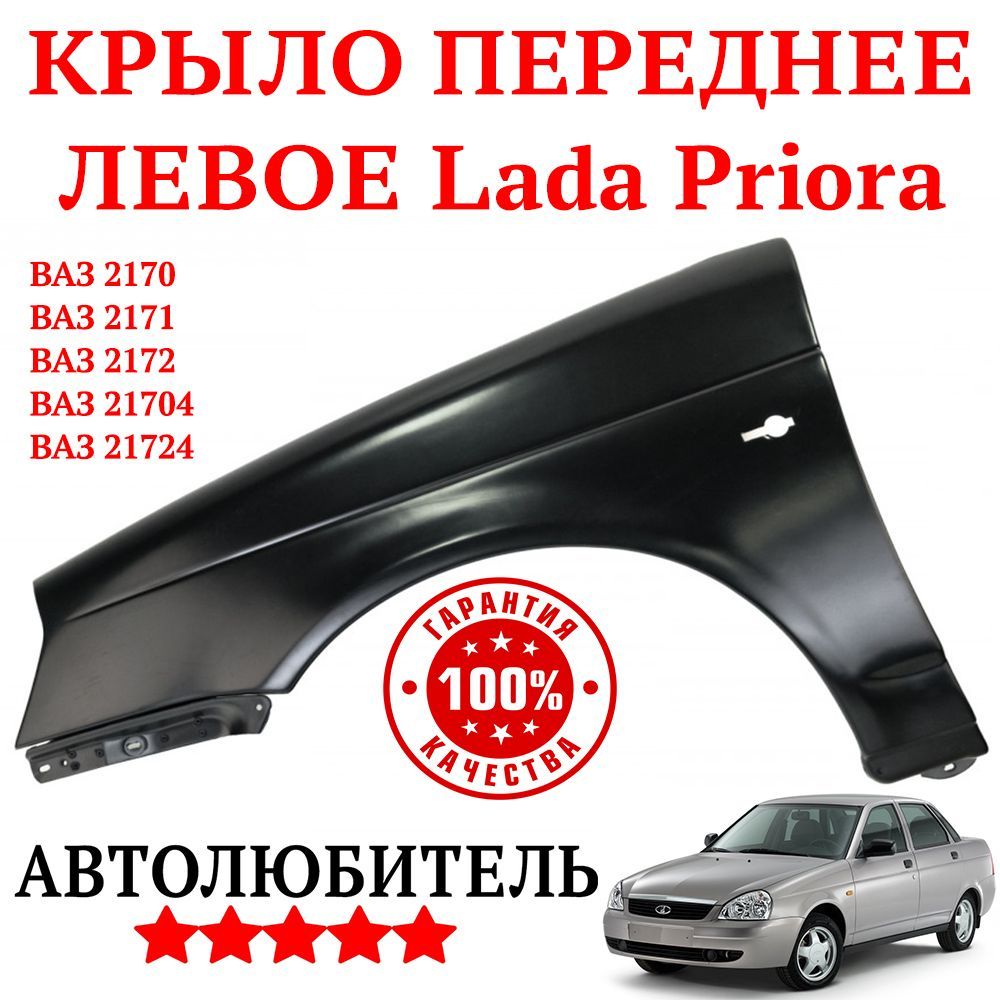 КРЫЛО ПЕРЕДНЕЕ ЛЕВОЕ Lada Priora

ВАЗ 2170
ВАЗ 2171
ВАЗ 2172
ВАЗ 21704
ВАЗ 21724

ГАРАНТИЯ
100%
КАЧЕСТВА

АВТОЛЮБИТЕЛЬ